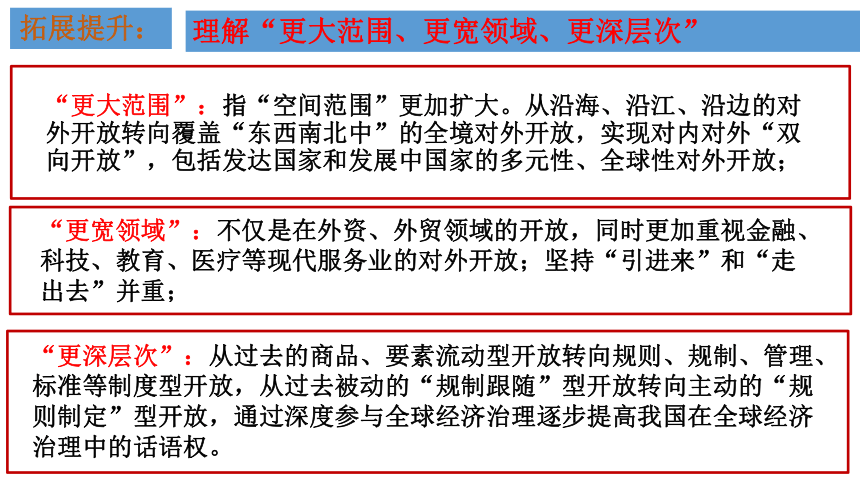 拓展提升： 理解“更大范围、更宽领域、更深层次”

“更大范围”：指“空间范围”更加扩大。从沿海、沿江、沿边的对外开放转向覆盖“东西南北中”的全境对外开放，实现对内对外“双向开放”，包括发达国家和发展中国家的多元性、全球性对外开放；

“更宽领域”：不仅是在外资、外贸领域的开放，同时更加重视金融、科技、教育、医疗等现代服务业的对外开放；坚持“引进来”和“走出去”并重；

“更深层次”：从过去的商品、要素流动型开放转向规则、规制、管理、标准等制度型开放，从过去被动的“规制跟随”型开放转向主动的“规则制定”型开放，通过深度参与全球经济治理逐步提高我国在全球经济治理中的话语权。